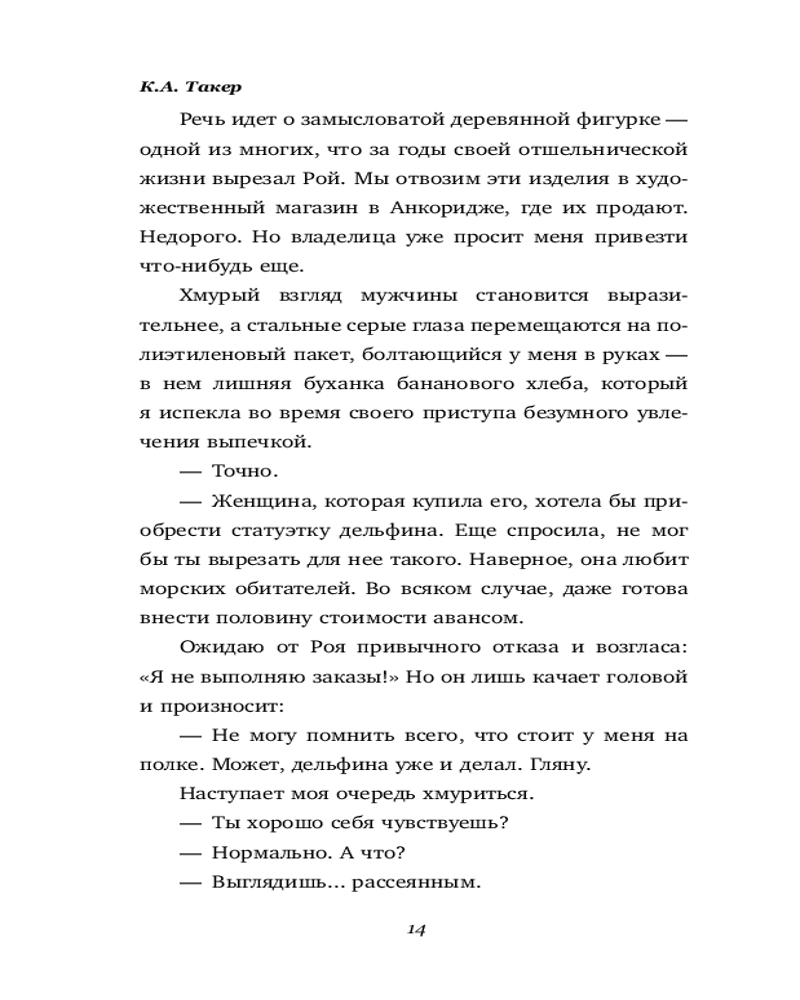 К.А. Такер

Речь идет о замысловатой деревянной фигурке — одной из многих, что за годы своей отшельнической жизни вырезал Рой. Мы отвозим эти изделия в художественный магазин в Анкоридже, где их продают. Недорого. Но владелица уже просит меня привезти что-нибудь еще.

Хмурый взгляд мужчины становится выразительнее, а стальные серые глаза перемещаются на полиэтиленовый пакет, болтающийся у меня в руках — в нем лишняя буханка бананового хлеба, который я испекла во время своего приступа безумного увлечения выпечкой.

— Точно.

— Женщина, которая купила его, хотела бы приобрести статуэтку дельфина. Еще спросила, не мог бы ты вырезать для нее такого. Наверное, она любит морских обитателей. Во всяком случае, даже готова внести половину стоимости авансом.

Ожидаю от Роя привычного отказа и возгласа: «Я не выполняю заказы!» Но он лишь качает головой и произносит:

— Не могу помнить всего, что стоит у меня на полке. Может, дельфина уже и делал. Гляну.

Наступает моя очередь хмуриться.

— Ты хорошо себя чувствуешь?

— Нормально. А что?

— Выглядишь... рассеянным.

14